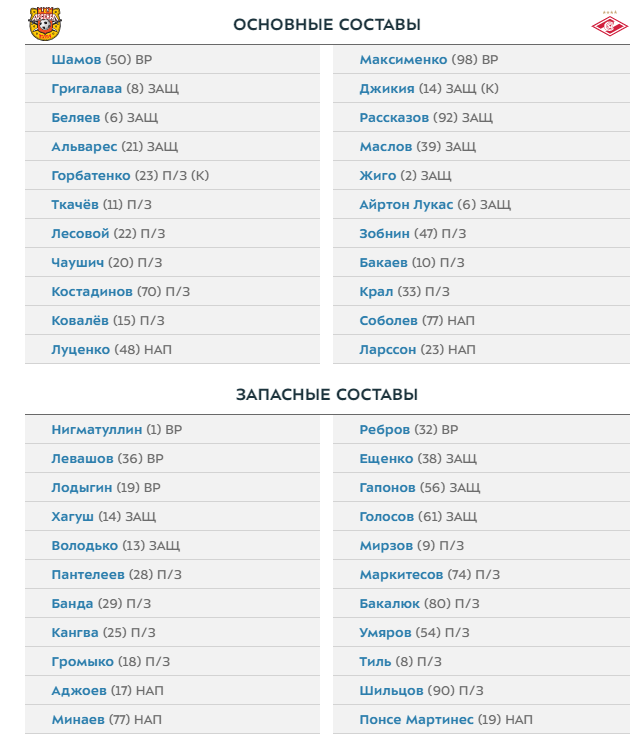 ОСНОВНЫЕ СОСТАВЫ

Шамов (50) ВР
Григалава (8) ЗАЩ
Беляев (6) ЗАЩ
Альварес (21) ЗАЩ
Горбатенко (23) П/З (К)
Ткачёв (11) П/З
Лесовой (22) П/З
Чаушич (20) П/З
Костадинов (70) П/З
Ковалёв (15) П/З
Луценко (48) НАП

Максименко (98) ВР
Джикия (14) ЗАЩ (К)
Рассказов (92) ЗАЩ
Маслов (39) ЗАЩ
Жиго (2) ЗАЩ
Айртон Лукас (6) ЗАЩ
Зобнин (47) П/З
Бакаев (10) П/З
Крал (33) П/З
Соболев (77) НАП
Ларссон (23) НАП

ЗАПАСНЫЕ СОСТАВЫ

Нигматуллин (1) ВР
Левашов (36) ВР
Лодыгин (19) ВР
Хагуш (14) ЗАЩ
Володько (13) ЗАЩ
Пантелеев (28) П/З
Банда (29) П/З
Кангва (25) П/З
Громыко (18) П/З
Аджоев (17) НАП
Минаев (77) НАП

Ребров (32) ВР
Ещенко (38) ЗАЩ
Гапонов (56) ЗАЩ
Голосов (61) ЗАЩ
Мирзов (9) П/З
Маркитесов (74) П/З
Бакалюк (80) П/З
Умяров (54) П/З
Тиль (8) П/З
Шильцов (90) П/З
Понсе Мартинес (19) НАП